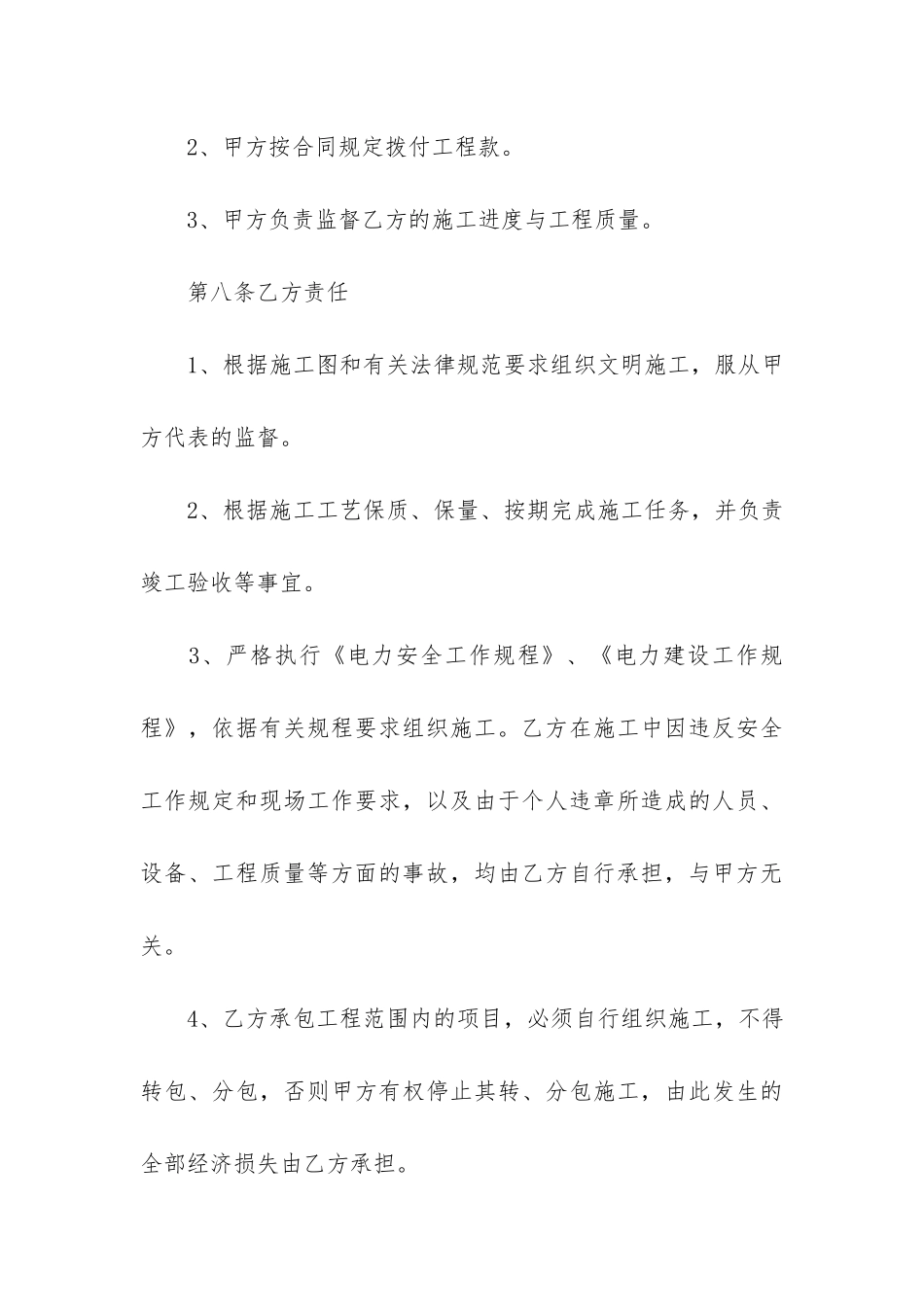 2、甲方按合同规定拨付工程款。

3、甲方负责监督乙方的施工进度与工程质量。

第八条乙方责任

1、根据施工图和有关法律规范要求组织文明施工，服从甲方代表的监督。

2、根据施工工艺保质、保量、按期完成施工任务，并负责竣工验收等事宜。

3、严格执行《电力安全工作规程》、《电力建设工作规程》，依据有关规程要求组织施工。乙方在施工中因违反安全工作规定和现场工作要求，以及由于个人违章所造成的人员、设备、工程质量等方面的事故，均由乙方自行承担，与甲方无关。

4、乙方承包工程范围内的项目，必须自行组织施工，不得转包、分包，否则甲方有权停止其转、分包施工，由此发生的全部经济损失由乙方承担。